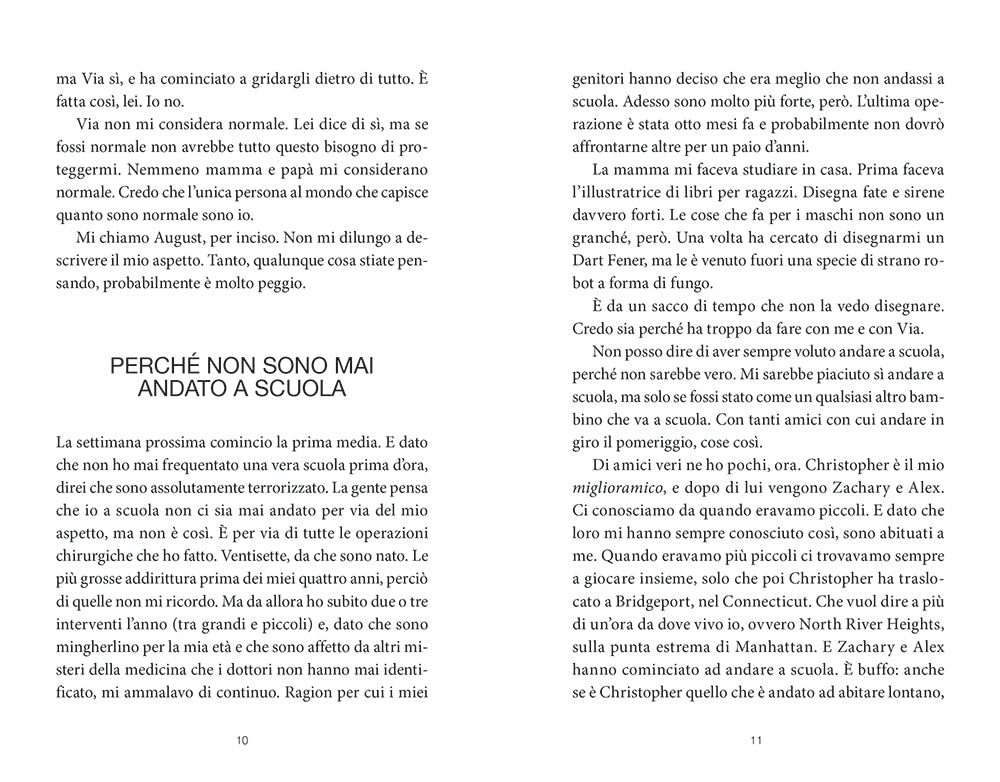 ma Via sì, e ha cominciato a gridargli dietro di tutto. È fatta così, lei. Io no.

Via non mi considera normale. Lei dice di sì, ma se fossi normale non avrebbe tutto questo bisogno di proteggermi. Nemmeno mamma e papà mi considerano normale. Credo che l'unica persona al mondo che capisce quanto sono normale sono io.

Mi chiamo August, per inciso. Non mi dilungo a descrivere il mio aspetto. Tanto, qualunque cosa stiate pensando, probabilmente è molto peggio.

PERCHÉ NON SONO MAI ANDATO A SCUOLA

La settimana prossima comincio la prima media. E dato che non ho mai frequentato una vera scuola prima d'ora, direi che sono assolutamente terrorizzato. La gente pensa che io a scuola non ci sia mai andato per via del mio aspetto, ma non è così. È per via di tutte le operazioni chirurgiche che ho fatto. Ventisette, da che sono nato. Le più grosse addirittura prima dei miei quattro anni, perciò di quelle non mi ricordo. Ma da allora ho subito due o tre interventi l'anno (tra grandi e piccoli) e, dato che sono mingherlino per la mia età e che sono affetto da altri misteri della medicina che i dottori non hanno mai identificato, mi ammalavo di continuo. Ragion per cui i miei

10

genitori hanno deciso che era meglio che non andassi a scuola. Adesso sono molto più forte, però. L'ultima operazione è stata otto mesi fa e probabilmente non dovrò affrontarne altre per un paio d'anni.

La mamma mi faceva studiare in casa. Prima faceva l'illustratrice di libri per ragazzi. Disegna fate e sirene davvero forti. Le cose che fa per i maschi non sono un granché, però. Una volta ha cercato di disegnarmi un Dart Fener, ma le è venuto fuori una specie di strano robot a forma di fungo.

È da un sacco di tempo che non la vedo disegnare. Credo sia perché ha troppo da fare con me e con Via.

Non posso dire di aver sempre voluto andare a scuola, perché non sarebbe vero. Mi sarebbe piaciuto sì andare a scuola, ma solo se fossi stato come un qualsiasi altro bambino che va a scuola. Con tanti amici con cui andare in giro il pomeriggio, cose così.

Di amici veri ne ho pochi, ora. Christopher è il mio miglioramico, e dopo di lui vengono Zachary e Alex. Ci conosciamo da quando eravamo piccoli. E dato che loro mi hanno sempre conosciuto così, sono abituati a me. Quando eravamo più piccoli ci trovavamo sempre a giocare insieme, solo che poi Christopher ha traslocato a Bridgeport, nel Connecticut. Che vuol dire a più di un'ora da dove vivo io, ovvero North River Heights, sulla punta estrema di Manhattan. E Zachary e Alex hanno cominciato ad andare a scuola. È buffo: anche se è Christopher quello che è andato ad abitare lontano,

11